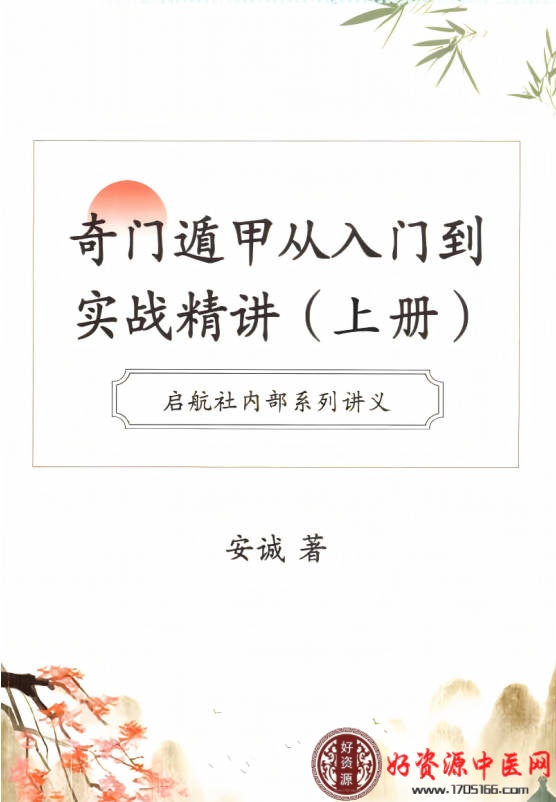 奇门遁甲从入门到实战精讲（上册）

启航社内部系列讲义

安诚 著

好资源

好资源中医网
www.1705166.com